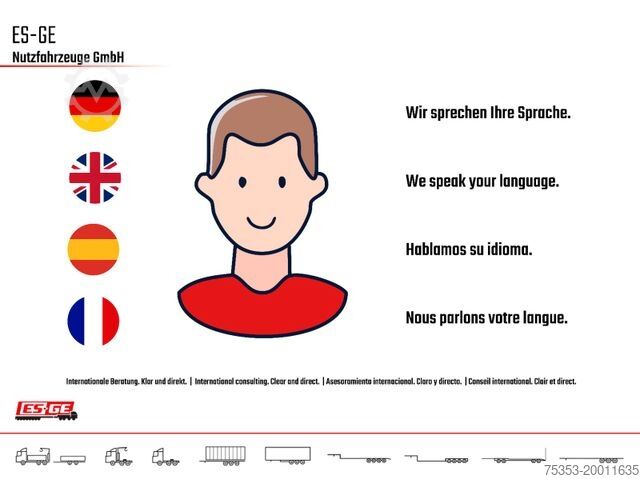 ES-GE
Nutzfahrzeuge GmbH

Wir sprechen Ihre Sprache.

We speak your language.

Hablamos su idioma.

Nous parlons votre langue.

Internationale Beratung. Klar und direkt. | International consulting. Clear and direct. | Asesoramiento internacional. Claro y directo. | Conseil international. Clair et direct.

ES-GE

75353-20011635